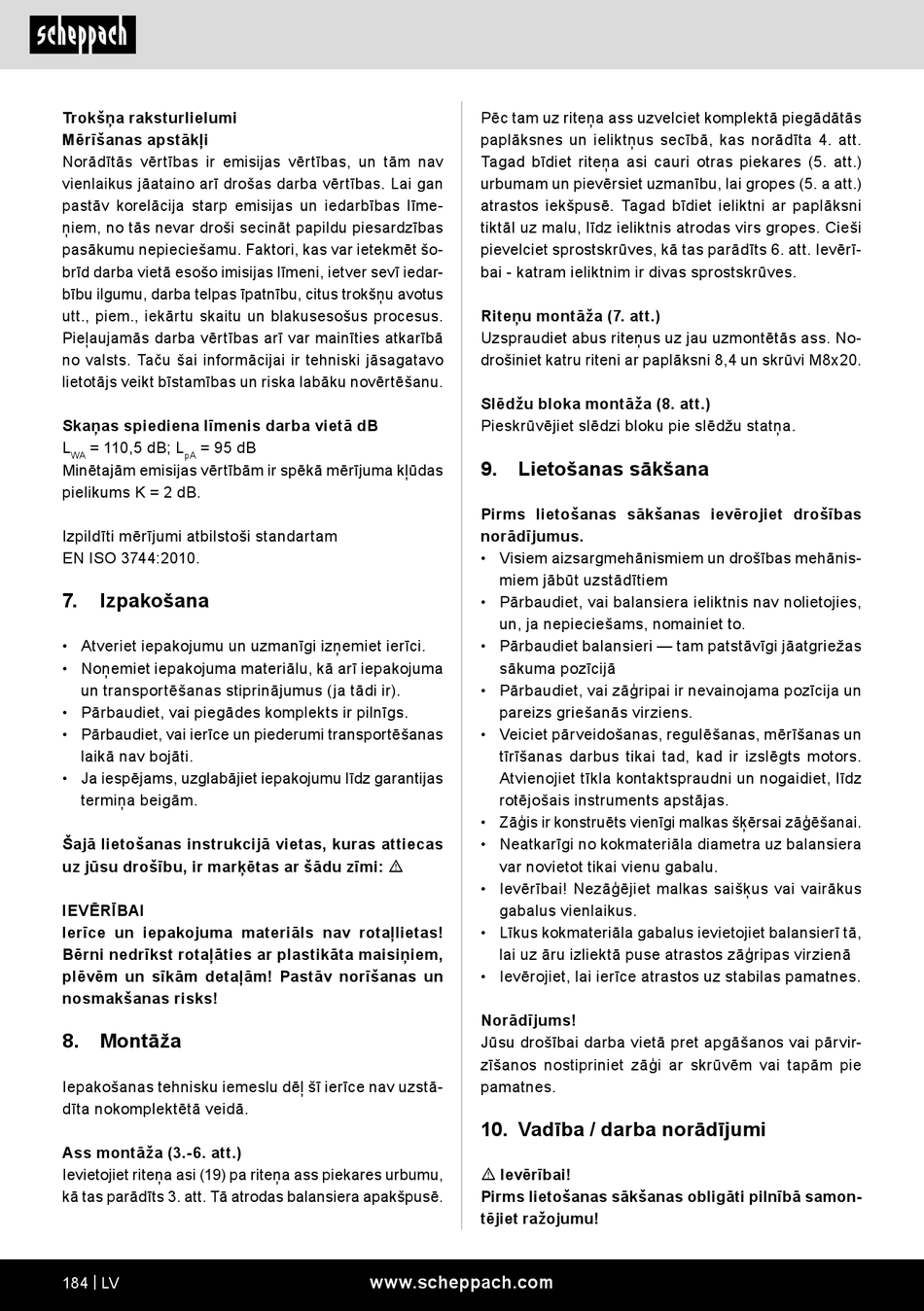 scheppach

Trokšņa raksturlielumi
Mērīšanas apstākļi
Norādītās vērtības ir emisijas vērtības, un tām nav vienlaikus jāataino arī drošas darba vērtības. Lai gan pastāv korelācija starp emisijas un iedarbības līmeņiem, no tās nevar droši secināt papildu piesardzības pasākumu nepieciešamu. Faktori, kas var ietekmēt šobrīd darba vietā esošo imisijas līmeni, ietver sevī iedarbību ilgumu, darba telpas īpatnību, citus trokšņu avotus utt., piem., iekārtu skaitu un blakusesošus procesus. Pieļaujamās darba vērtības arī var mainīties atkarībā no valsts. Taču šai informācijai ir tehniski jāsagatavo lietotājs veikt bīstamības un riska labāku novērtēšanu.

Skaņas spiediena līmenis darba vietā dB
$L_{WA}$ = 110,5 dB; $L_{pA}$ = 95 dB
Minētajām emisijas vērtībām ir spēkā mērījuma kļūdas pielikums K = 2 dB.

Izpildīti mērījumi atbilstoši standartam
EN ISO 3744:2010.

7. Izpakošana

• Atveriet iepakojumu un uzmanīgi izņemiet ierīci.
• Noņemiet iepakojuma materiālu, kā arī iepakojuma un transportēšanas stiprinājumus (ja tādi ir).
• Pārbaudiet, vai piegādes komplekts ir pilnīgs.
• Pārbaudiet, vai ierīce un piederumi transportēšanas laikā nav bojāti.
• Ja iespējams, uzglabājiet iepakojumu līdz garantijas termiņa beigām.

Šajā lietošanas instrukcijā vietas, kuras attiecas uz jūsu drošību, ir marķētas ar šādu zīmi: ⚠

IEVĒRĪBAI
Ierīce un iepakojuma materiāls nav rotaļlietas! Bērni nedrīkst rotaļāties ar plastikāta maisiņiem, plēvēm un sīkām detaļām! Pastāv norīšanas un nosmakšanas risks!

8. Montāža

Iepakošanas tehnisku iemeslu dēļ šī ierīce nav uzstādīta nokomplektētā veidā.

Ass montāža (3.-6. att.)
Ievietojiet riteņa asi (19) pa riteņa ass piekares urbumu, kā tas parādīts 3. att. Tā atrodas balansiera apakšpusē.

Pēc tam uz riteņa ass uzvelciet komplektā piegādātās paplāksnes un ieliktņus secībā, kas norādīta 4. att. Tagad bīdiet riteņa asi cauri otras piekares (5. att.) urbumam un pievērsiet uzmanību, lai gropes (5. a att.) atrastos iekšpusē. Tagad bīdiet ieliktni ar paplāksni tiktāl uz malu, līdz ieliktnis atrodas virs gropes. Cieši pievelciet sprostskrūves, kā tas parādīts 6. att. Ievērībai - katram ieliktnim ir divas sprostskrūves.

Riteņu montāža (7. att.)
Uzspraudiet abus riteņus uz jau uzmontētās ass. Nodrošiniet katru riteni ar paplāksni 8,4 un skrūvi M8x20.

Slēdžu bloka montāža (8. att.)
Pieskrūvējiet slēdzi bloku pie slēdžu statņa.

9. Lietošanas sākšana

Pirms lietošanas sākšanas ievērojiet drošības norādījumus.
• Visiem aizsargmehānismiem un drošības mehānismiem jābūt uzstādītiem
• Pārbaudiet, vai balansiera ieliktnis nav nolietojies, un, ja nepieciešams, nomainiet to.
• Pārbaudiet balansieri — tam patstāvīgi jāatgriežas sākuma pozīcijā
• Pārbaudiet, vai zāģripai ir nevainojama pozīcija un pareizs griešanās virziens.
• Veiciet pārveidošanas, regulēšanas, mērīšanas un tīrīšanas darbus tikai tad, kad ir izslēgts motors. Atvienojiet tīkla kontaktspraudni un nogaidiet, līdz rotējošais instruments apstājas.
• Zāģis ir konstruēts vienīgi malkas šķērsai zāģēšanai.
• Neatkarīgi no kokmateriāla diametra uz balansiera var novietot tikai vienu gabalu.
• Ievērībai! Nezāģējiet malkas saišķus vai vairākus gabalus vienlaikus.
• Līkus kokmateriāla gabalus ievietojiet balansierī tā, lai uz āru izliektā puse atrastos zāģripas virzienā
• Ievērojiet, lai ierīce atrastos uz stabilas pamatnes.

Norādījums!
Jūsu drošībai darba vietā pret apgāšanos vai pārvirzīšanos nostipriniet zāģi ar skrūvēm vai tapām pie pamatnes.

10. Vadība / darba norādījumi

⚠ Ievērībai!
Pirms lietošanas sākšanas obligāti pilnībā samontējiet ražojumu!

184 | LV www.scheppach.com